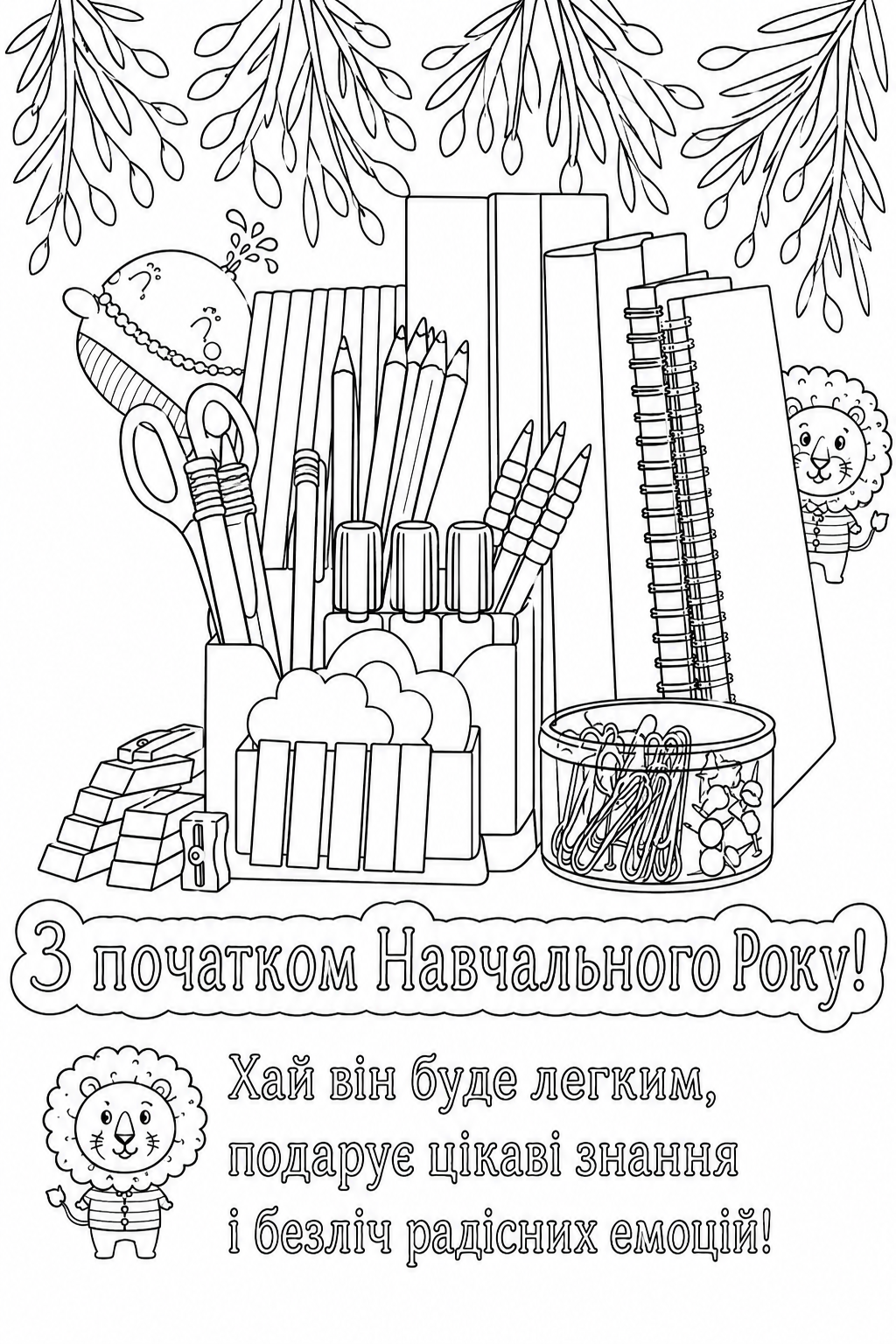 З початком Навчального Року!

Хай він буде легким,
подарує цікаві знання
і безліч радісних емоцій!